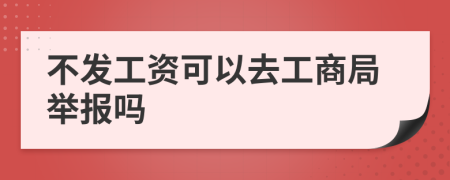 不发工资可以去工商局举报吗